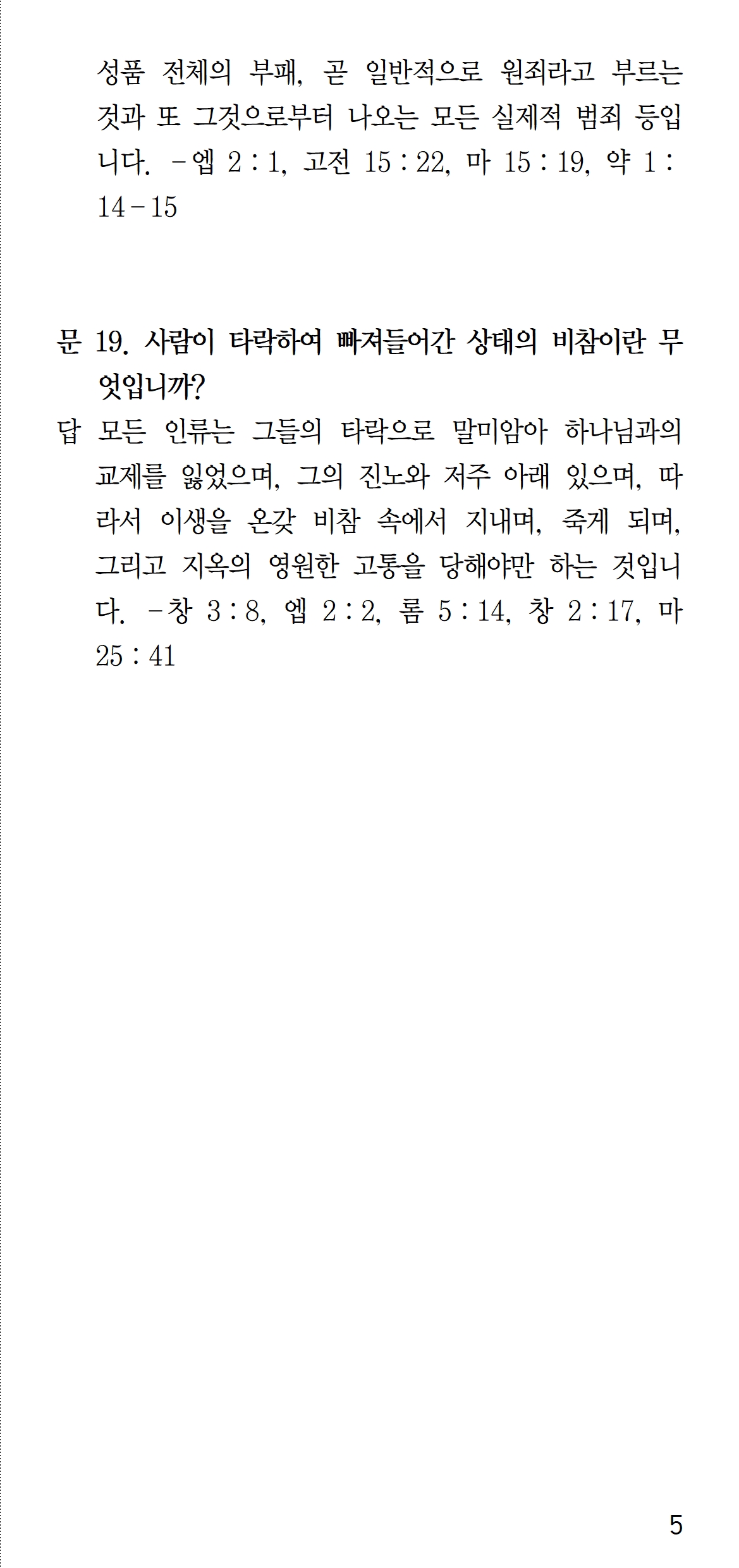 성품 전체의 부패, 곧 일반적으로 원죄라고 부르는 것과 또 그것으로부터 나오는 모든 실제적 범죄 등입니다. -엡 2 : 1, 고전 15 : 22, 마 15 : 19, 약 1 : 14-15

문 19. 사람이 타락하여 빠져들어간 상태의 비참이란 무엇입니까?
답 모든 인류는 그들의 타락으로 말미암아 하나님과의 교제를 잃었으며, 그의 진노와 저주 아래 있으며, 따라서 이생을 온갖 비참 속에서 지내며, 죽게 되며, 그리고 지옥의 영원한 고통을 당해야만 하는 것입니다. -창 3 : 8, 엡 2 : 2, 롬 5 : 14, 창 2 : 17, 마 25 : 41

5